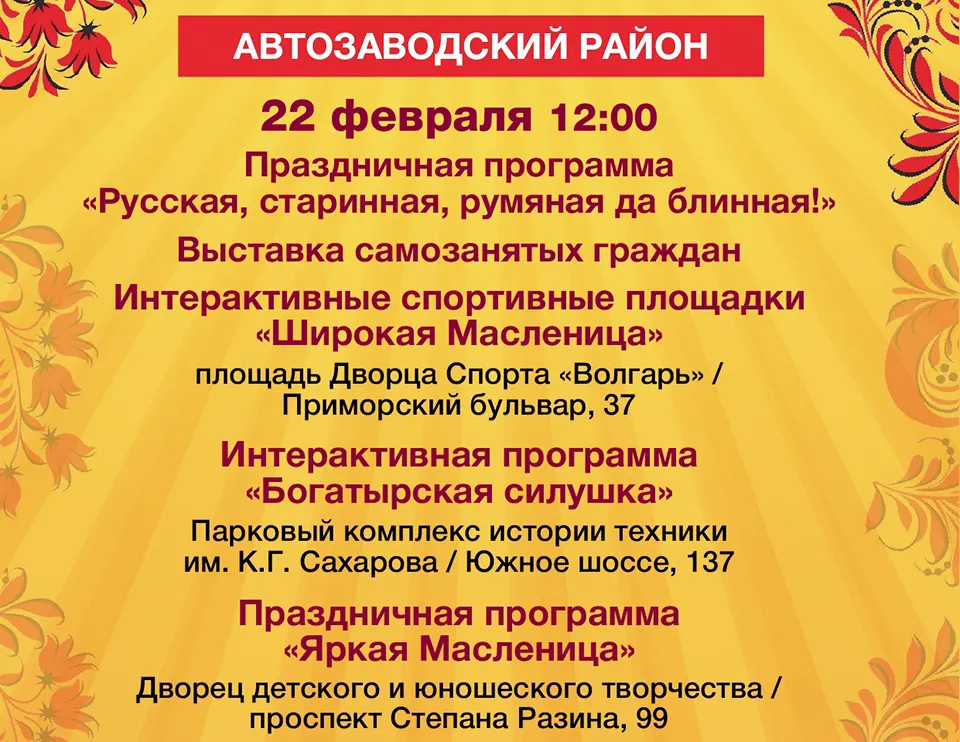 АВТОЗАВОДСКИЙ РАЙОН

22 февраля 12:00

Праздничная программа «Русская, старинная, румяная да блинная!»

Выставка самозанятых граждан

Интерактивные спортивные площадки «Широкая Масленица»

площадь Дворца Спорта «Волгарь» / Приморский бульвар, 37

Интерактивная программа «Богатырская силушка»

Парковый комплекс истории техники им. К.Г. Сахарова / Южное шоссе, 137

Праздничная программа «Яркая Масленица»

Дворец детского и юношеского творчества / проспект Степана Разина, 99